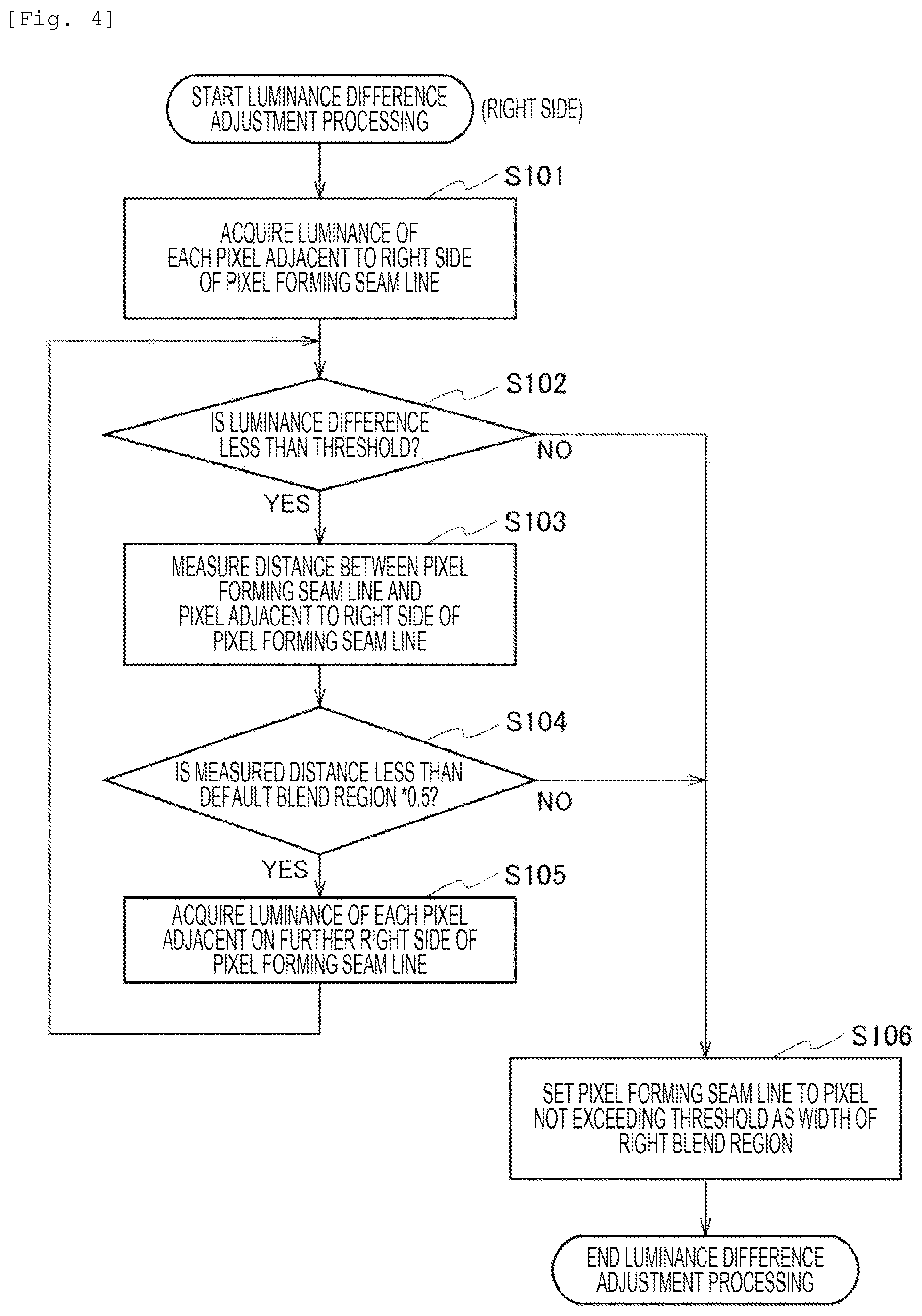 [Fig. 4]

START LUMINANCE DIFFERENCE ADJUSTMENT PROCESSING

(RIGHT SIDE)

S101

ACQUIRE LUMINANCE OF EACH PIXEL ADJACENT TO RIGHT SIDE OF PIXEL FORMING SEAM LINE

S102

IS LUMINANCE DIFFERENCE LESS THAN THRESHOLD?

NO

YES

S103

MEASURE DISTANCE BETWEEN PIXEL FORMING SEAM LINE AND PIXEL ADJACENT TO RIGHT SIDE OF PIXEL FORMING SEAM LINE

S104

IS MEASURED DISTANCE LESS THAN DEFAULT BLEND REGION *0.5?

NO

YES

S105

ACQUIRE LUMINANCE OF EACH PIXEL ADJACENT ON FURTHER RIGHT SIDE OF PIXEL FORMING SEAM LINE

S106

SET PIXEL FORMING SEAM LINE TO PIXEL NOT EXCEEDING THRESHOLD AS WIDTH OF RIGHT BLEND REGION

END LUMINANCE DIFFERENCE ADJUSTMENT PROCESSING